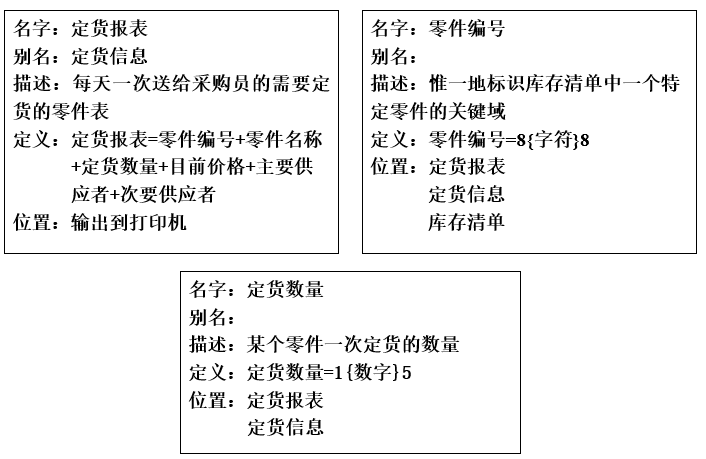 名字：定货报表
别名：定货信息
描述：每天一次送给采购员的需要定货的零件表
定义：定货报表=零件编号+零件名称+定货数量+目前价格+主要供应者+次要供应者
位置：输出到打印机

名字：零件编号
别名：
描述：惟一地标识库存清单中一个特定零件的关键域
定义：零件编号=8{字符}8
位置：定货报表
定货信息
库存清单

名字：定货数量
别名：
描述：某个零件一次定货的数量
定义：定货数量=1{数字}5
位置：定货报表
定货信息